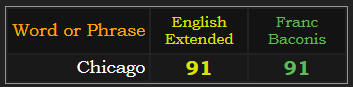 | Word or Phrase | English Extended | Franc Baconis |
|---|---|---|
| Chicago | 91 | 91 |